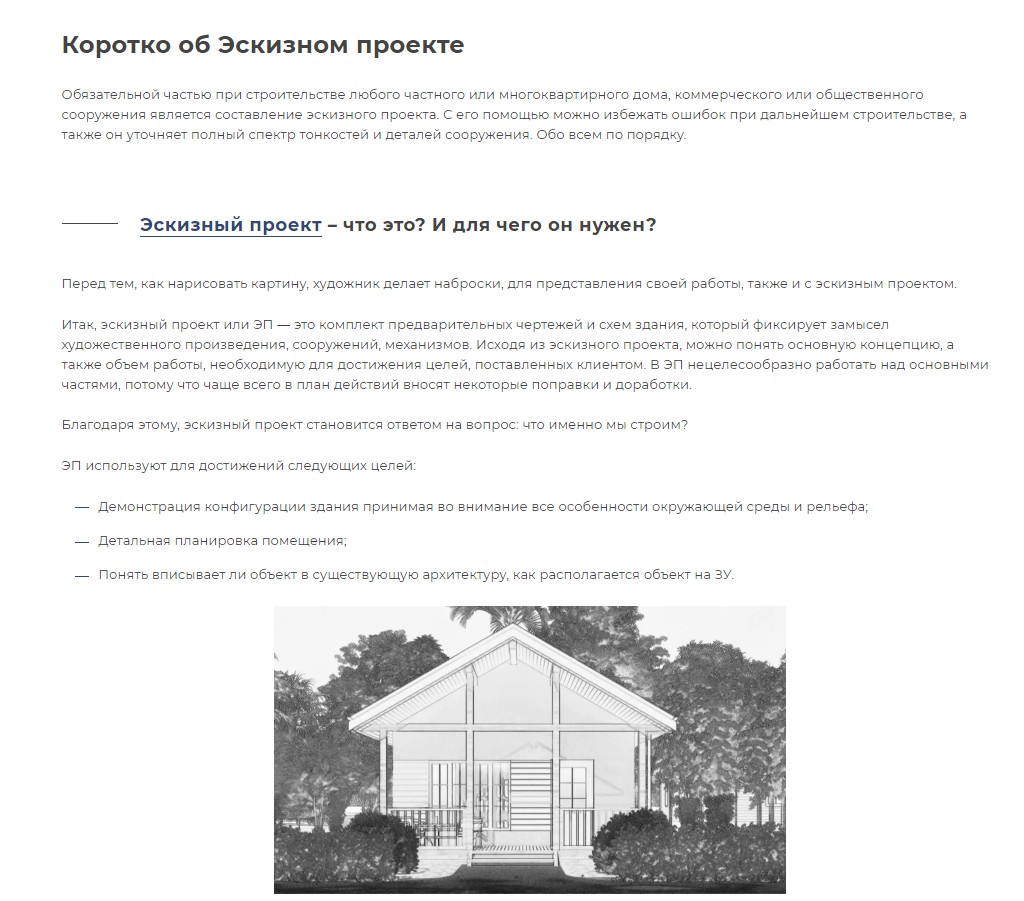 Коротко об Эскизном проекте

Обязательной частью при строительстве любого частного или многоквартирного дома, коммерческого или общественного сооружения является составление эскизного проекта. С его помощью можно избежать ошибок при дальнейшем строительстве, а также он уточняет полный спектр тонкостей и деталей сооружения. Обо всем по порядку.

Эскизный проект – что это? И для чего он нужен?

Перед тем, как нарисовать картину, художник делает наброски, для представления своей работы, также и с эскизным проектом.

Итак, эскизный проект или ЭП — это комплект предварительных чертежей и схем здания, который фиксирует замысел художественного произведения, сооружений, механизмов. Исходя из эскизного проекта, можно понять основную концепцию, а также объем работы, необходимую для достижения целей, поставленных клиентом. В ЭП нецелесообразно работать над основными частями, потому что чаще всего в план действий вносят некоторые поправки и доработки.

Благодаря этому, эскизный проект становится ответом на вопрос: что именно мы строим?

ЭП используют для достижений следующих целей:

— Демонстрация конфигурации здания принимая во внимание все особенности окружающей среды и рельефа;

— Детальная планировка помещения;

— Понять вписывает ли объект в существующую архитектуру, как располагается объект на ЗУ.